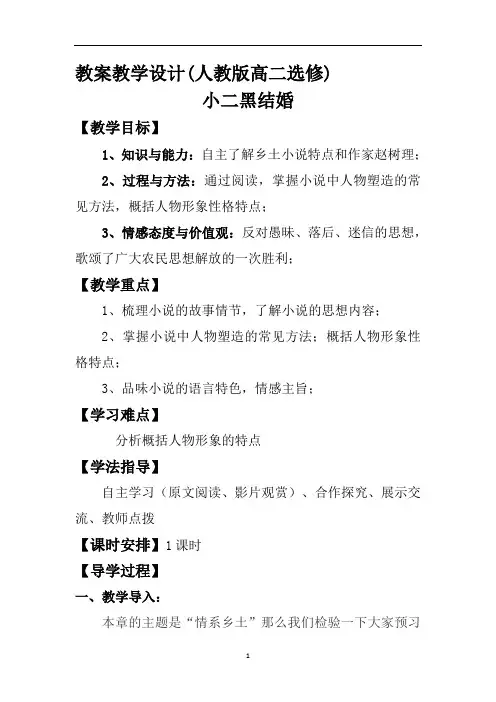 教案教学设计(人教版高二选修)

小二黑结婚

【教学目标】

1、知识与能力：自主了解乡土小说特点和作家赵树理；

2、过程与方法：通过阅读，掌握小说中人物塑造的常见方法，概括人物形象性格特点；

3、情感态度与价值观：反对愚昧、落后、迷信的思想，歌颂了广大农民思想解放的一次胜利；

【教学重点】

1、梳理小说的故事情节，了解小说的思想内容；

2、掌握小说中人物塑造的常见方法；概括人物形象性格特点；

3、品味小说的语言特色，情感主旨；

【学习难点】

分析概括人物形象的特点

【学法指导】

自主学习（原文阅读、影片观赏）、合作探究、展示交流、教师点拨

【课时安排】1 课时

【导学过程】

一、教学导入：

本章的主题是“情系乡土”那么我们检验一下大家预习

1